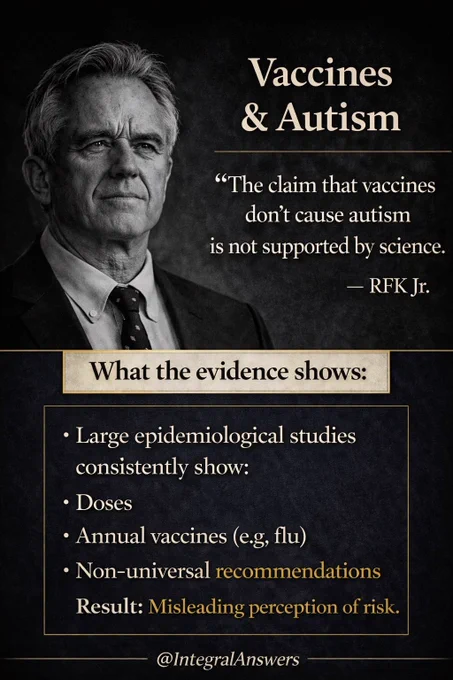 Vaccines & Autism

"The claim that vaccines don't cause autism is not supported by science.

— RFK Jr.

What the evidence shows:

• Large epidemiological studies consistently show:
• Doses
• Annual vaccines (e.g, flu)
• Non-universal recommendations

Result: Misleading perception of risk.

@IntegralAnswers